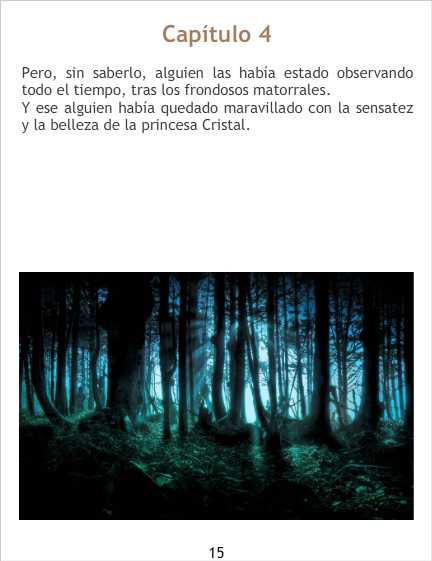 Capítulo 4

Pero, sin saberlo, alguien las había estado observando todo el tiempo, tras los frondosos matorrales.

Y ese alguien había quedado maravillado con la sensatez y la belleza de la princesa Cristal.

15